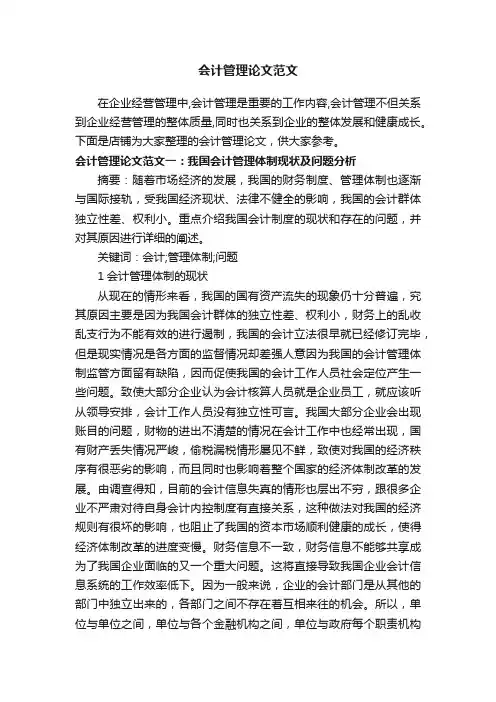 会计管理论文范文

在企业经营管理中,会计管理是重要的工作内容,会计管理不但关系到企业经营管理的整体质量,同时也关系到企业的整体发展和健康成长。下面是店铺为大家整理的会计管理论文，供大家参考。

会计管理论文范文一：我国会计管理体制现状及问题分析

摘要：随着市场经济的发展，我国的财务制度、管理体制也逐渐与国际接轨，受我国经济现状、法律不健全的影响，我国的会计群体独立性差、权利小。重点介绍我国会计制度的现状和存在的问题，并对其原因进行详细的阐述。

关键词：会计;管理体制;问题

1 会计管理体制的现状

从现在的情形来看，我国的国有资产流失的现象仍十分普遍，究其原因主要是因为我国会计群体的独立性差、权利小，财务上的乱收乱支行为不能有效的进行遏制，我国的会计立法很早就已经修订完毕，但是现实情况是各方面的监督情况却差强人意因为我国的会计管理体制监管方面留有缺陷，因而促使我国的会计工作人员社会定位产生一些问题。致使大部分企业认为会计核算人员就是企业员工，就应该听从领导安排，会计工作人员没有独立性可言。我国大部分企业会出现账目的问题，财物的进出不清楚的情况在会计工作中也经常出现，国有财产丢失情况严峻，偷税漏税情形屡见不鲜，致使对我国的经济秩序有很恶劣的影响，而且同时也影响着整个国家的经济体制改革的发展。由调查得知，目前的会计信息失真的情形也层出不穷，跟很多企业不严肃对待自身会计内控制度有直接关系，这种做法对我国的经济规则有很坏的影响，也阻止了我国的资本市场顺利健康的成长，使得经济体制改革的进度变慢。财务信息不一致，财务信息不能够共享成为了我国企业面临的又一个重大问题。这将直接导致我国企业会计信息系统的工作效率低下。因为一般来说，企业的会计部门是从其他的部门中独立出来的，各部门之间不存在着互相来往的机会。所以，单位与单位之间，单位与各个金融机构之间，单位与政府每个职责机构